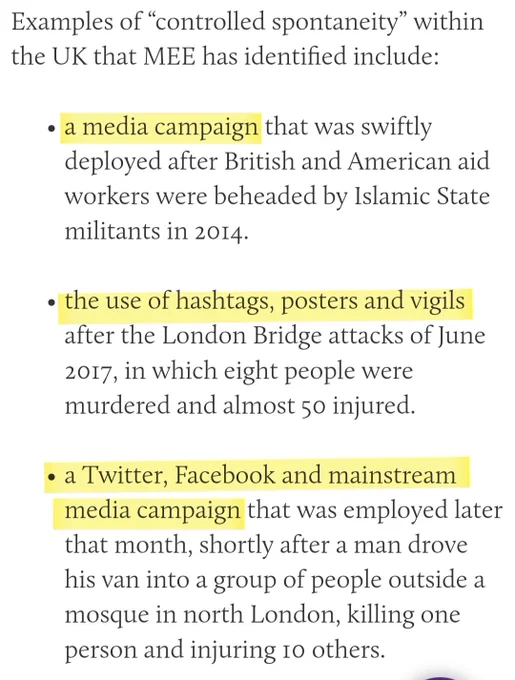 Examples of “controlled spontaneity” within the UK that MEE has identified include:

• a media campaign that was swiftly deployed after British and American aid workers were beheaded by Islamic State militants in 2014.

• the use of hashtags, posters and vigils after the London Bridge attacks of June 2017, in which eight people were murdered and almost 50 injured.

• a Twitter, Facebook and mainstream media campaign that was employed later that month, shortly after a man drove his van into a group of people outside a mosque in north London, killing one person and injuring 10 others.